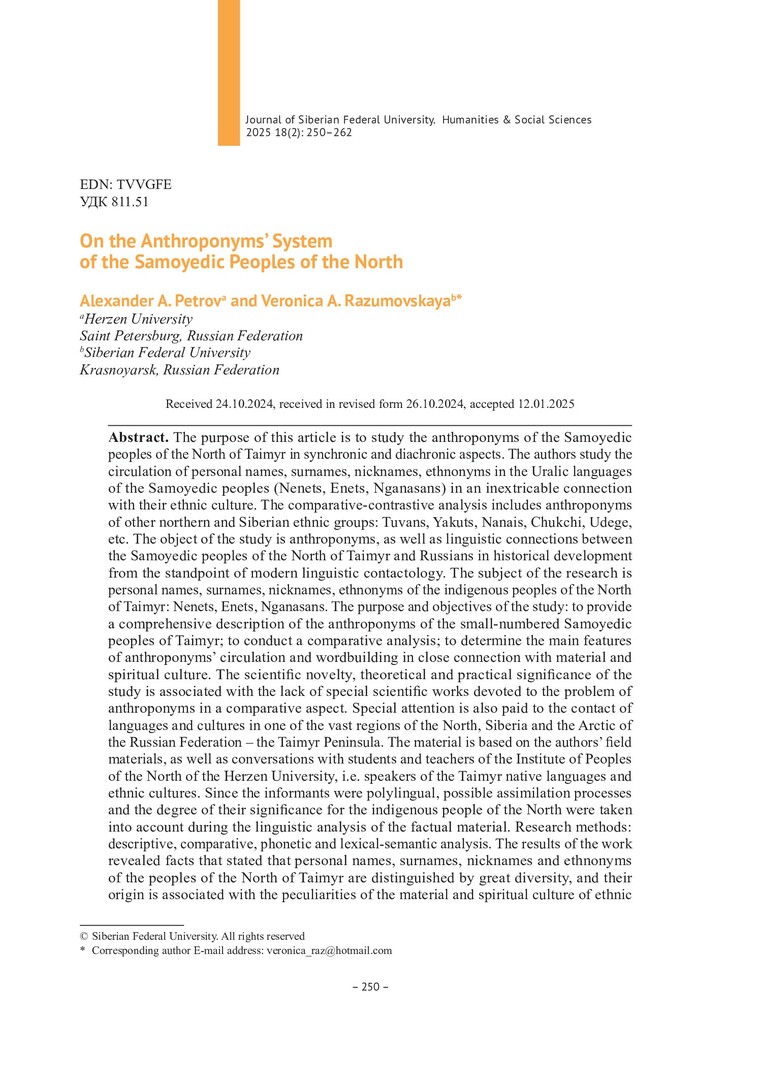 Journal of Siberian Federal University. Humanities & Social Sciences
2025 18(2): 250–262

EDN: TVVGFE
УДК 811.51

On the Anthroponyms' System
of the Samoyedic Peoples of the North

Alexander A. Petrov$^a$ and Veronica A. Razumovskaya$^{b*}$
$^a$Herzen University
Saint Petersburg, Russian Federation
$^b$Siberian Federal University
Krasnoyarsk, Russian Federation

Received 24.10.2024, received in revised form 26.10.2024, accepted 12.01.2025

Abstract. The purpose of this article is to study the anthroponyms of the Samoyedic peoples of the North of Taimyr in synchronic and diachronic aspects. The authors study the circulation of personal names, surnames, nicknames, ethnonyms in the Uralic languages of the Samoyedic peoples (Nenets, Enets, Nganasans) in an inextricable connection with their ethnic culture. The comparative-contrastive analysis includes anthroponyms of other northern and Siberian ethnic groups: Tuvans, Yakuts, Nanais, Chukchi, Udege, etc. The object of the study is anthroponyms, as well as linguistic connections between the Samoyedic peoples of the North of Taimyr and Russians in historical development from the standpoint of modern linguistic contactology. The subject of the research is personal names, surnames, nicknames, ethnonyms of the indigenous peoples of the North of Taimyr: Nenets, Enets, Nganasans. The purpose and objectives of the study: to provide a comprehensive description of the anthroponyms of the small-numbered Samoyedic peoples of Taimyr; to conduct a comparative analysis; to determine the main features of anthroponyms' circulation and wordbuilding in close connection with material and spiritual culture. The scientific novelty, theoretical and practical significance of the study is associated with the lack of special scientific works devoted to the problem of anthroponyms in a comparative aspect. Special attention is also paid to the contact of languages and cultures in one of the vast regions of the North, Siberia and the Arctic of the Russian Federation – the Taimyr Peninsula. The material is based on the authors' field materials, as well as conversations with students and teachers of the Institute of Peoples of the North of the Herzen University, i.e. speakers of the Taimyr native languages and ethnic cultures. Since the informants were polylingual, possible assimilation processes and the degree of their significance for the indigenous people of the North were taken into account during the linguistic analysis of the factual material. Research methods: descriptive, comparative, phonetic and lexical-semantic analysis. The results of the work revealed facts that stated that personal names, surnames, nicknames and ethnonyms of the peoples of the North of Taimyr are distinguished by great diversity, and their origin is associated with the peculiarities of the material and spiritual culture of ethnic

© Siberian Federal University. All rights reserved
* Corresponding author E-mail address: veronica_raz@hotmail.com

– 250 –